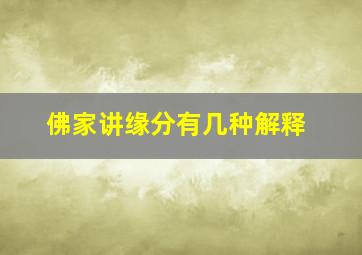 佛家讲缘分有几种解释